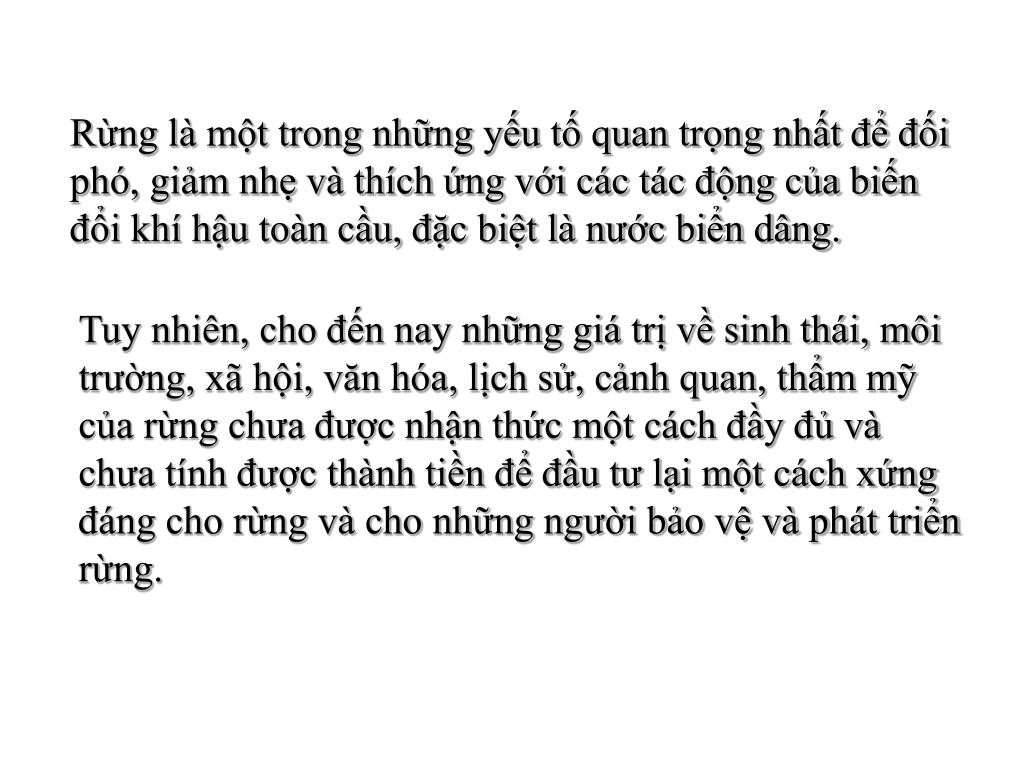 Rừng là một trong những yếu tố quan trọng nhất để đối phó, giảm nhẹ và thích ứng với các tác động của biến đổi khí hậu toàn cầu, đặc biệt là nước biển dâng.

Tuy nhiên, cho đến nay những giá trị về sinh thái, môi trường, xã hội, văn hóa, lịch sử, cảnh quan, thẩm mỹ của rừng chưa được nhận thức một cách đầy đủ và chưa tính được thành tiền để đầu tư lại một cách xứng đáng cho rừng và cho những người bảo vệ và phát triển rừng.